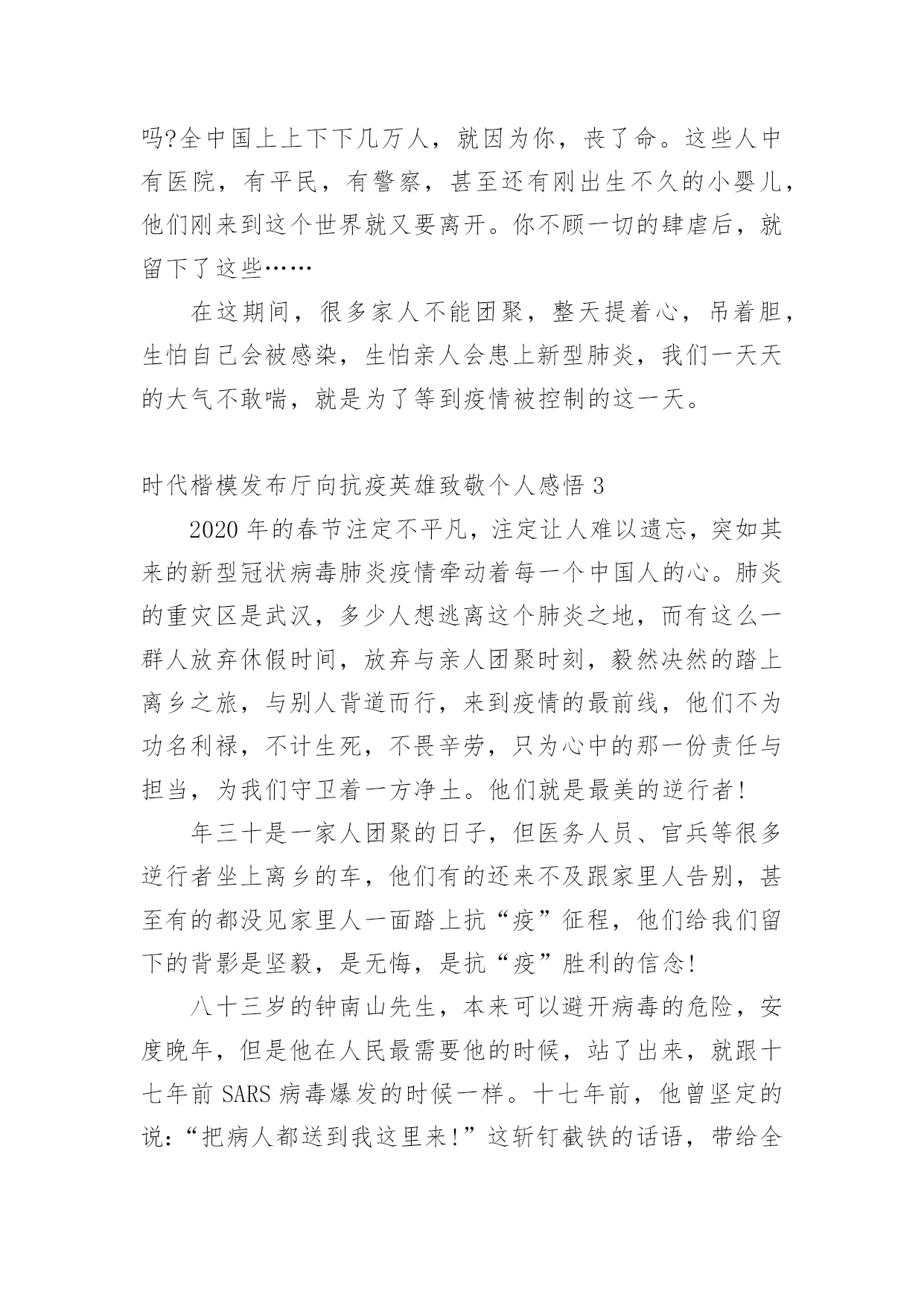 吗?全中国上上下下几万人，就因为你，丧了命。这些人中有医院，有平民，有警察，甚至还有刚出生不久的小婴儿，他们刚来到这个世界就又要离开。你不顾一切的肆虐后，就留下了这些……

在这期间，很多家人不能团聚，整天提着心，吊着胆，生怕自己会被感染，生怕亲人会患上新型肺炎，我们一天天的大气不敢喘，就是为了等到疫情被控制的这一天。

时代楷模发布厅向抗疫英雄致敬个人感悟 3

2020 年的春节注定不平凡，注定让人难以遗忘，突如其来的新型冠状病毒肺炎疫情牵动着每一个中国人的心。肺炎的重灾区是武汉，多少人想逃离这个肺炎之地，而有这么一群人放弃休假时间，放弃与亲人团聚时刻，毅然决然的踏上离乡之旅，与别人背道而行，来到疫情的最前线，他们不为功名利禄，不计生死，不畏辛劳，只为心中的那一份责任与担当，为我们守卫着一方净土。他们就是最美的逆行者!

年三十是一家人团聚的日子，但医务人员、官兵等很多逆行者坐上离乡的车，他们有的还来不及跟家里人告别，甚至有的都没见家里人一面踏上抗“疫”征程，他们给我们留下的背影是坚毅，是无悔，是抗“疫”胜利的信念!

八十三岁的钟南山先生，本来可以避开病毒的危险，安度晚年，但是他在人民最需要他的时候，站了出来，就跟十七年前 SARS 病毒爆发的时候一样。十七年前，他曾坚定的说:“把病人都送到我这里来!”这斩钉截铁的话语，带给全